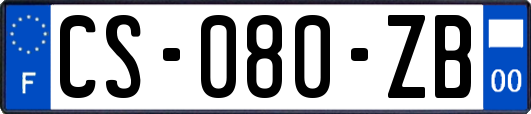 F
CS-080-ZB
00